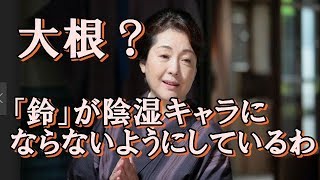 大根？

「鈴」が陰湿キャラにならないようにしているわ